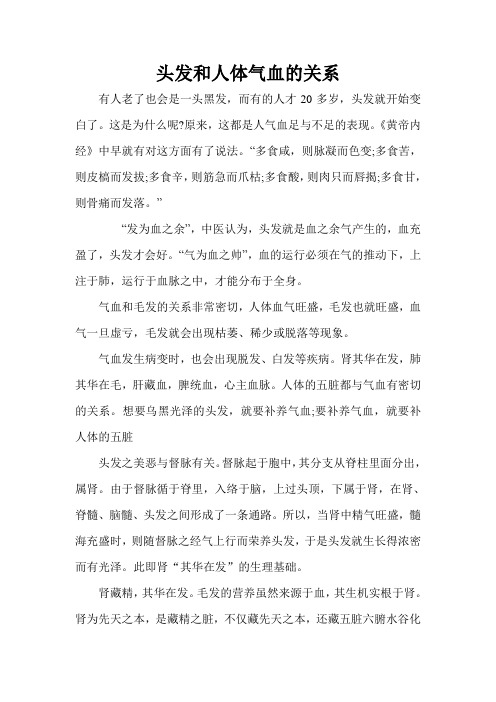 头发和人体气血的关系

有人老了也会是一头黑发，而有的人才 20 多岁，头发就开始变白了。这是为什么呢?原来，这都是人气血足与不足的表现。《黄帝内经》中早就有对这方面有了说法。“多食咸，则脉凝而色变;多食苦，则皮槁而发拔;多食辛，则筋急而爪枯;多食酸，则肉只而唇揭;多食甘，则骨痛而发落。”

“发为血之余”，中医认为，头发就是血之余气产生的，血充盈了，头发才会好。“气为血之帅”，血的运行必须在气的推动下，上注于肺，运行于血脉之中，才能分布于全身。

气血和毛发的关系非常密切，人体血气旺盛，毛发也就旺盛，血气一旦虚亏，毛发就会出现枯萎、稀少或脱落等现象。

气血发生病变时，也会出现脱发、白发等疾病。肾其华在发，肺其华在毛，肝藏血，脾统血，心主血脉。人体的五脏都与气血有密切的关系。想要乌黑光泽的头发，就要补养气血;要补养气血，就要补人体的五脏

头发之美恶与督脉有关。督脉起于胞中，其分支从脊柱里面分出，属肾。由于督脉循于脊里，入络于脑，上过头顶，下属于肾，在肾、脊髓、脑髓、头发之间形成了一条通路。所以，当肾中精气旺盛，髓海充盛时，则随督脉之经气上行而荣养头发，于是头发就生长得浓密而有光泽。此即肾“其华在发”的生理基础。

肾藏精，其华在发。毛发的营养虽然来源于血，其生机实根于肾。肾为先天之本，是藏精之脏，不仅藏先天之本，还藏五脏六腑水谷化